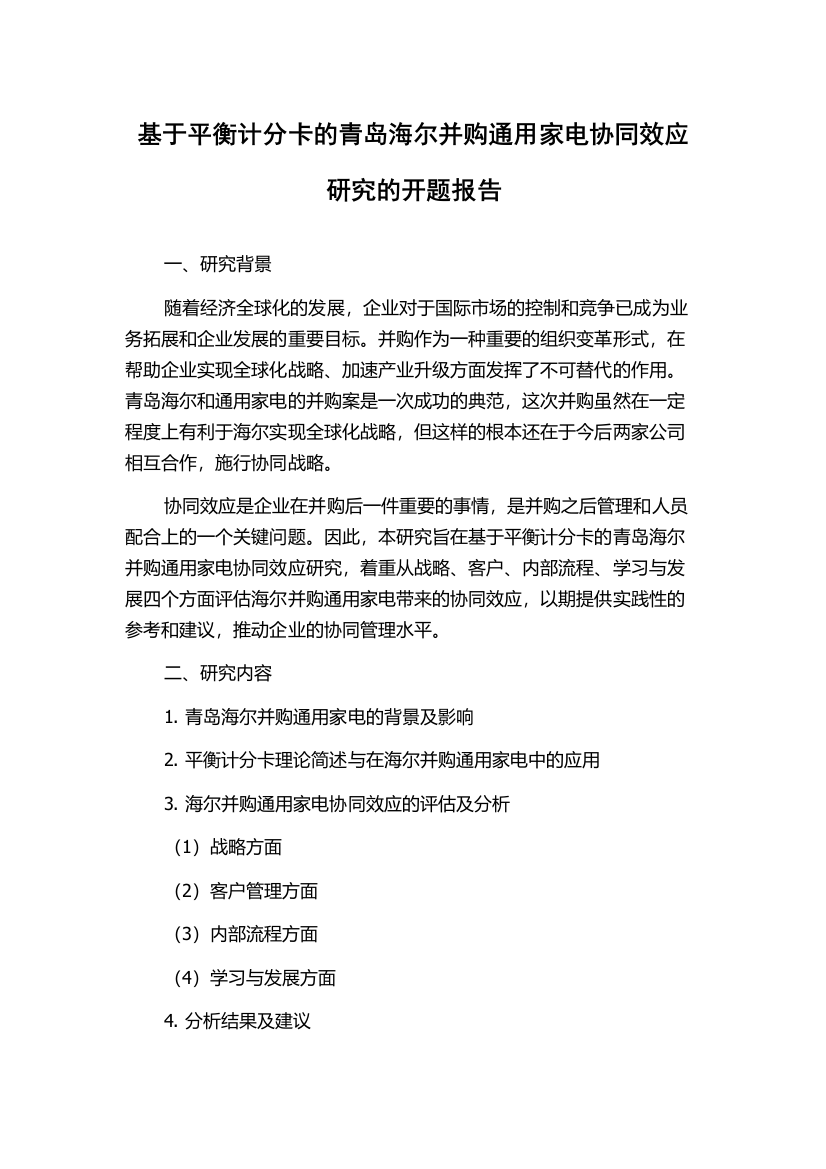 基于平衡计分卡的青岛海尔并购通用家电协同效应研究的开题报告

一、研究背景

随着经济全球化的发展，企业对于国际市场的控制和竞争已成为业务拓展和企业发展的重要目标。并购作为一种重要的组织变革形式，在帮助企业实现全球化战略、加速产业升级方面发挥了不可替代的作用。青岛海尔和通用家电的并购案是一次成功的典范，这次并购虽然在一定程度上有利于海尔实现全球化战略，但这样的根本还在于今后两家公司相互合作，施行协同战略。

协同效应是企业在并购后一件重要的事情，是并购之后管理和人员配合上的一个关键问题。因此，本研究旨在基于平衡计分卡的青岛海尔并购通用家电协同效应研究，着重从战略、客户、内部流程、学习与发展四个方面评估海尔并购通用家电带来的协同效应，以期提供实践性的参考和建议，推动企业的协同管理水平。

二、研究内容

1. 青岛海尔并购通用家电的背景及影响

2. 平衡计分卡理论简述与在海尔并购通用家电中的应用

3. 海尔并购通用家电协同效应的评估及分析

（1）战略方面

（2）客户管理方面

（3）内部流程方面

（4）学习与发展方面

4. 分析结果及建议